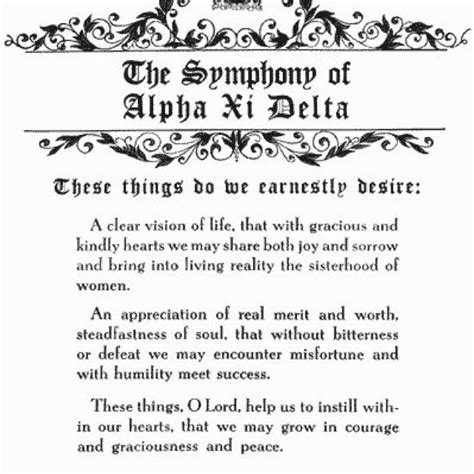 The Symphony of
Alpha Xi Delta

These things do we earnestly desire:

A clear vision of life, that with gracious and kindly hearts we may share both joy and sorrow and bring into living reality the sisterhood of women.

An appreciation of real merit and worth, steadfastness of soul, that without bitterness or defeat we may encounter misfortune and with humility meet success.

These things, O Lord, help us to instill within our hearts, that we may grow in courage and graciousness and peace.